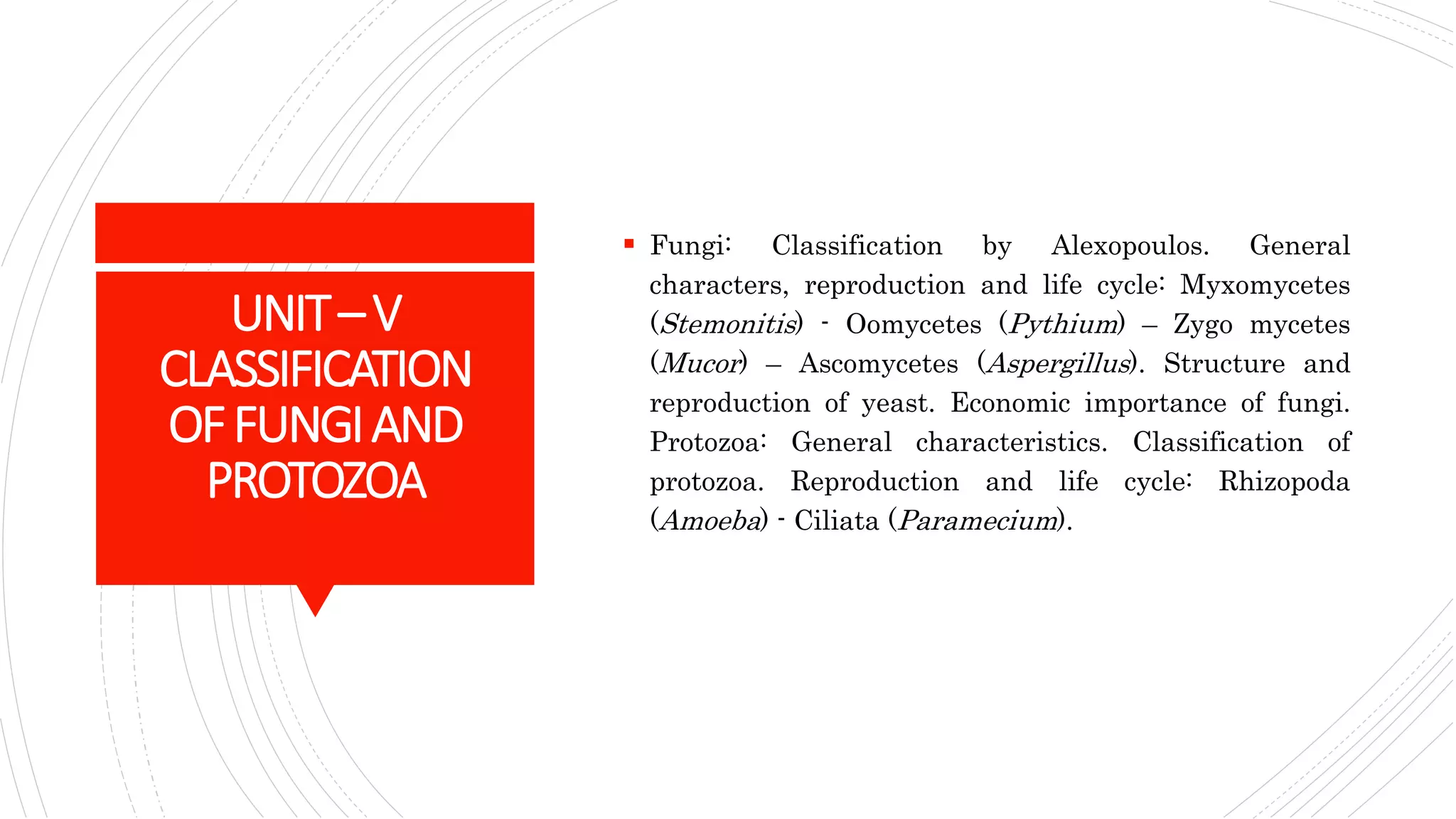 UNIT – V
CLASSIFICATION OF FUNGI AND PROTOZOA

▪ Fungi: Classification by Alexopoulos. General characters, reproduction and life cycle: Myxomycetes (Stemonitis) - Oomycetes (Pythium) – Zygo mycetes (Mucor) – Ascomycetes (Aspergillus). Structure and reproduction of yeast. Economic importance of fungi. Protozoa: General characteristics. Classification of protozoa. Reproduction and life cycle: Rhizopoda (Amoeba) - Ciliata (Paramecium).